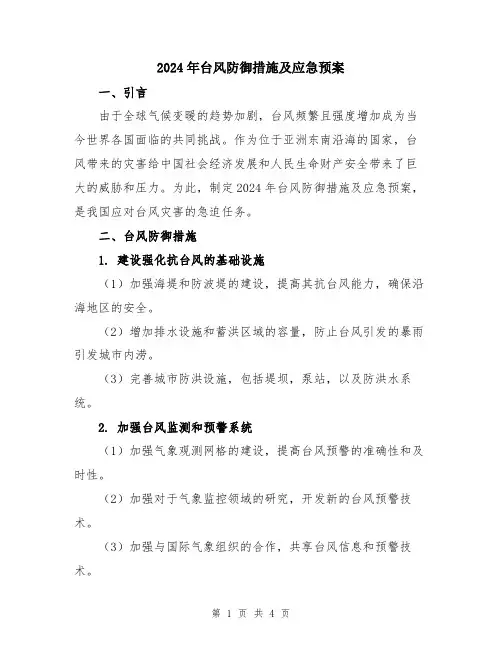 2024年台风防御措施及应急预案

一、引言

由于全球气候变暖的趋势加剧，台风频繁且强度增加成为当今世界各国面临的共同挑战。作为位于亚洲东南沿海的国家，台风带来的灾害给中国社会经济发展和人民生命财产安全带来了巨大的威胁和压力。为此，制定2024年台风防御措施及应急预案，是我国应对台风灾害的急迫任务。

二、台风防御措施

1. 建设强化抗台风的基础设施

（1）加强海堤和防波堤的建设，提高其抗台风能力，确保沿海地区的安全。

（2）增加排水设施和蓄洪区域的容量，防止台风引发的暴雨引发城市内涝。

（3）完善城市防洪设施，包括堤坝，泵站，以及防洪水系统。

2. 加强台风监测和预警系统

（1）加强气象观测网格的建设，提高台风预警的准确性和及时性。

（2）加强对于气象监控领域的研究，开发新的台风预警技术。

（3）加强与国际气象组织的合作，共享台风信息和预警技术。

第 1 页 共 4 页